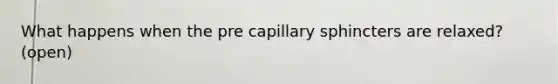 What happens when the pre capillary sphincters are relaxed? (open)